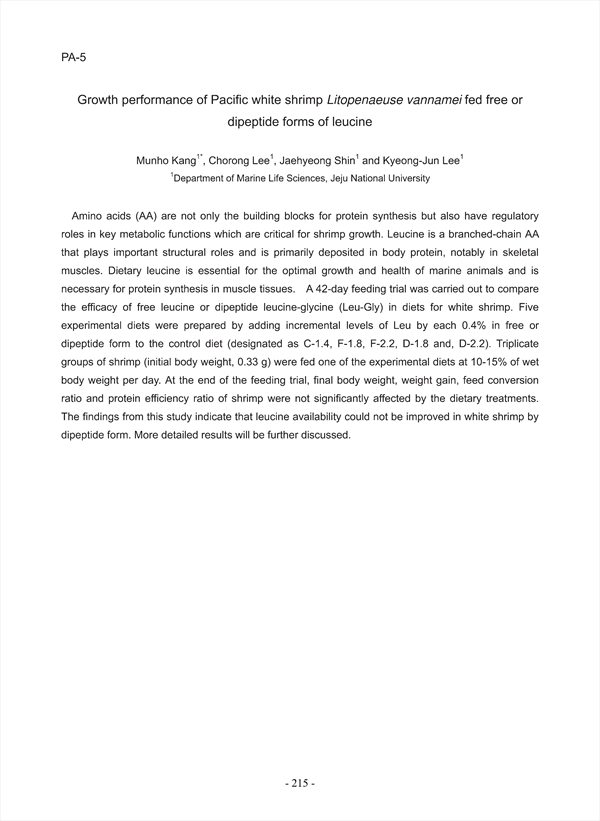 PA-5

Growth performance of Pacific white shrimp Litopenaeuse vannamei fed free or dipeptide forms of leucine

Munho Kang$^{1*}$, Chorong Lee$^{1}$, Jaehyeong Shin$^{1}$ and Kyeong-Jun Lee$^{1}$
$^{1}$Department of Marine Life Sciences, Jeju National University

Amino acids (AA) are not only the building blocks for protein synthesis but also have regulatory roles in key metabolic functions which are critical for shrimp growth. Leucine is a branched-chain AA that plays important structural roles and is primarily deposited in body protein, notably in skeletal muscles. Dietary leucine is essential for the optimal growth and health of marine animals and is necessary for protein synthesis in muscle tissues. A 42-day feeding trial was carried out to compare the efficacy of free leucine or dipeptide leucine-glycine (Leu-Gly) in diets for white shrimp. Five experimental diets were prepared by adding incremental levels of Leu by each 0.4% in free or dipeptide form to the control diet (designated as C-1.4, F-1.8, F-2.2, D-1.8 and, D-2.2). Triplicate groups of shrimp (initial body weight, 0.33 g) were fed one of the experimental diets at 10-15% of wet body weight per day. At the end of the feeding trial, final body weight, weight gain, feed conversion ratio and protein efficiency ratio of shrimp were not significantly affected by the dietary treatments. The findings from this study indicate that leucine availability could not be improved in white shrimp by dipeptide form. More detailed results will be further discussed.

- 215 -